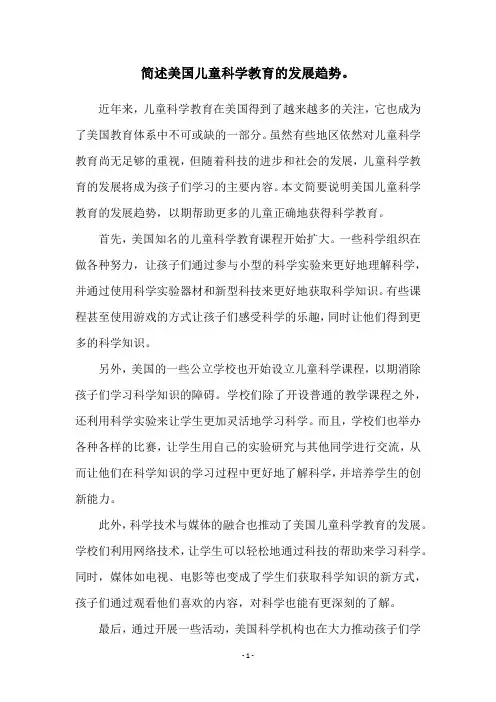 简述美国儿童科学教育的发展趋势。

近年来，儿童科学教育在美国得到了越来越多的关注，它也成为了美国教育体系中不可或缺的一部分。虽然有些地区依然对儿童科学教育尚无足够的重视，但随着科技的进步和社会的发展，儿童科学教育的发展将成为孩子们学习的主要内容。本文简要说明美国儿童科学教育的发展趋势，以期帮助更多的儿童正确地获得科学教育。

首先，美国知名的儿童科学教育课程开始扩大。一些科学组织在做各种努力，让孩子们通过参与小型的科学实验来更好地理解科学，并通过使用科学实验器材和新型科技来更好地获取科学知识。有些课程甚至使用游戏的方式让孩子们感受科学的乐趣，同时让他们得到更多的科学知识。

另外，美国的一些公立学校也开始设立儿童科学课程，以期消除孩子们学习科学知识的障碍。学校们除了开设普通的教学课程之外，还利用科学实验来让学生更加灵活地学习科学。而且，学校们也举办各种各样的比赛，让学生用自己的实验研究与其他同学进行交流，从而让他们在科学知识的学习过程中更好地了解科学，并培养学生的创新能力。

此外，科学技术与媒体的融合也推动了美国儿童科学教育的发展。学校们利用网络技术，让学生可以轻松地通过科技的帮助来学习科学。同时，媒体如电视、电影等也变成了学生们获取科学知识的新方式，孩子们通过观看他们喜欢的内容，对科学也能有更深刻的了解。

最后，通过开展一些活动，美国科学机构也在大力推动孩子们学

- 1 -